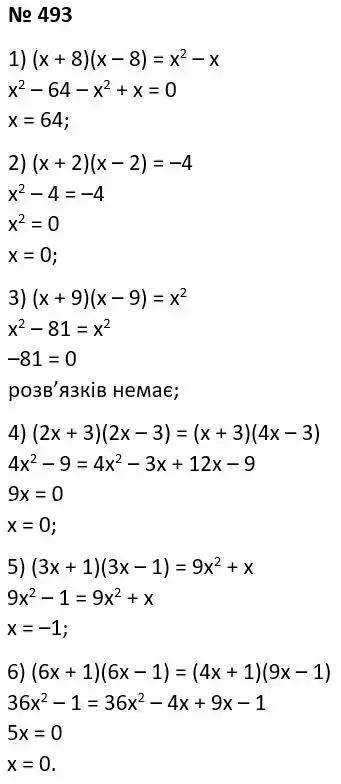 № 493

1) $(x + 8)(x - 8) = x^2 - x$
$x^2 - 64 - x^2 + x = 0$
$x = 64;$

2) $(x + 2)(x - 2) = -4$
$x^2 - 4 = -4$
$x^2 = 0$
$x = 0;$

3) $(x + 9)(x - 9) = x^2$
$x^2 - 81 = x^2$
$-81 = 0$
розв'язків немає;

4) $(2x + 3)(2x - 3) = (x + 3)(4x - 3)$
$4x^2 - 9 = 4x^2 - 3x + 12x - 9$
$9x = 0$
$x = 0;$

5) $(3x + 1)(3x - 1) = 9x^2 + x$
$9x^2 - 1 = 9x^2 + x$
$x = -1;$

6) $(6x + 1)(6x - 1) = (4x + 1)(9x - 1)$
$36x^2 - 1 = 36x^2 - 4x + 9x - 1$
$5x = 0$
$x = 0.$